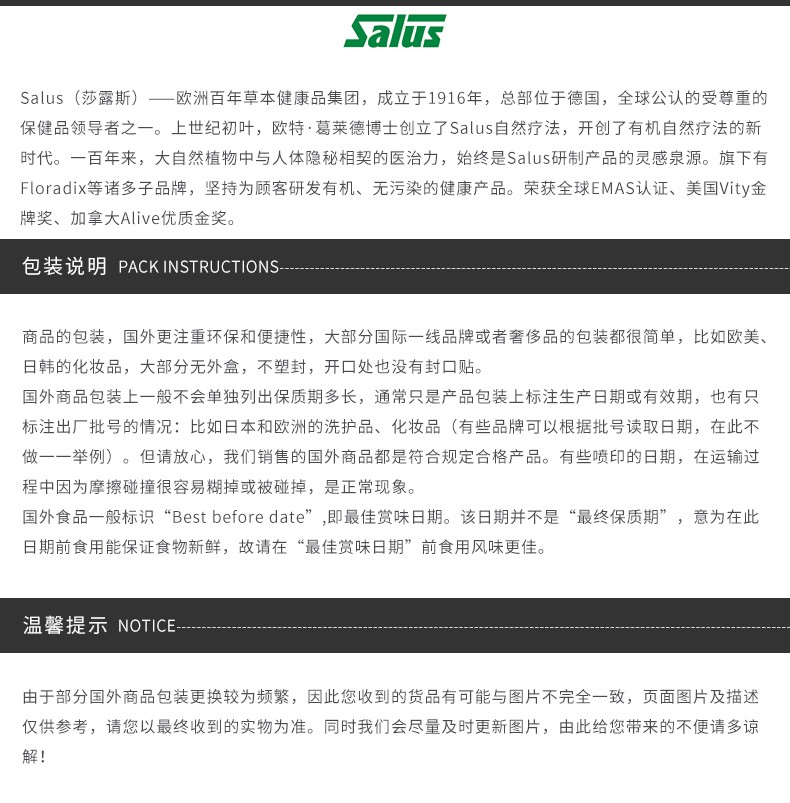 Salus

Salus（莎露斯）——欧洲百年草本健康品集团，成立于1916年，总部位于德国，全球公认的受尊重的保健品领导者之一。上世纪初叶，欧特·葛莱德博士创立了Salus自然疗法，开创了有机自然疗法的新时代。一百年来，大自然植物中与人体隐秘相契的医治力，始终是Salus研制产品的灵感泉源。旗下有Floradix等诸多子品牌，坚持为顾客研发有机、无污染的健康产品。荣获全球EMAS认证、美国Vity金牌奖、加拿大Alive优质金奖。

包装说明 PACK INSTRUCTIONS

商品的包装，国外更注重环保和便捷性，大部分国际一线品牌或者奢侈品的包装都很简单，比如欧美、日韩的化妆品，大部分无外盒，不塑封，开口处也没有封口贴。
国外商品包装上一般不会单独列出保质期多长，通常只是产品包装上标注生产日期或有效期，也有只标注出厂批号的情况：比如日本和欧洲的洗护品、化妆品（有些品牌可以根据批号读取日期，在此不做一一举例）。但请放心，我们销售的国外商品都是符合规定合格产品。有些喷印的日期，在运输过程中因为摩擦碰撞很容易糊掉或被碰掉，是正常现象。
国外食品一般标识“Best before date”,即最佳赏味日期。该日期并不是“最终保质期”，意为在此日期前食用能保证食物新鲜，故请在“最佳赏味日期”前食用风味更佳。

温馨提示 NOTICE

由于部分国外商品包装更换较为频繁，因此您收到的货品有可能与图片不完全一致，页面图片及描述仅供参考，请您以最终收到的实物为准。同时我们会尽量及时更新图片，由此给您带来的不便请多谅解！